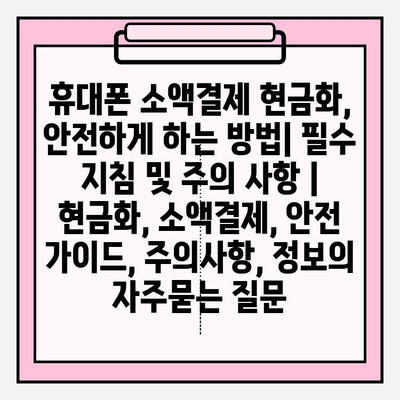 휴대폰 소액결제 현금화, 안전하게 하는 방법| 필수 지침 및 주의 사항 | 현금화, 소액결제, 안전 가이드, 주의사항, 정보의 자주묻는 질문